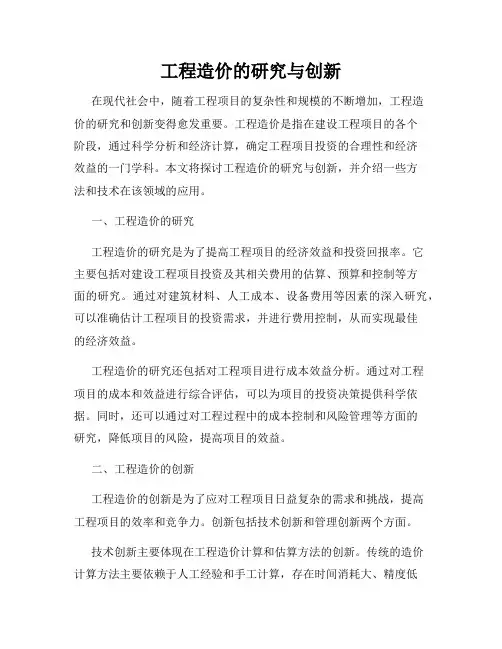 工程造价的研究与创新

在现代社会中，随着工程项目的复杂性和规模的不断增加，工程造价的研究和创新变得愈发重要。工程造价是指在建设工程项目的各个阶段，通过科学分析和经济计算，确定工程项目投资的合理性和经济效益的一门学科。本文将探讨工程造价的研究与创新，并介绍一些方法和技术在该领域的应用。

一、工程造价的研究

工程造价的研究是为了提高工程项目的经济效益和投资回报率。它主要包括对建设工程项目投资及其相关费用的估算、预算和控制等方面的研究。通过对建筑材料、人工成本、设备费用等因素的深入研究，可以准确估计工程项目的投资需求，并进行费用控制，从而实现最佳的经济效益。

工程造价的研究还包括对工程项目进行成本效益分析。通过对工程项目的成本和效益进行综合评估，可以为项目的投资决策提供科学依据。同时，还可以通过对工程过程中的成本控制和风险管理等方面的研究，降低项目的风险，提高项目的效益。

二、工程造价的创新

工程造价的创新是为了应对工程项目日益复杂的需求和挑战，提高工程项目的效率和竞争力。创新包括技术创新和管理创新两个方面。

技术创新主要体现在工程造价计算和估算方法的创新。传统的造价计算方法主要依赖于人工经验和手工计算，存在时间消耗大、精度低